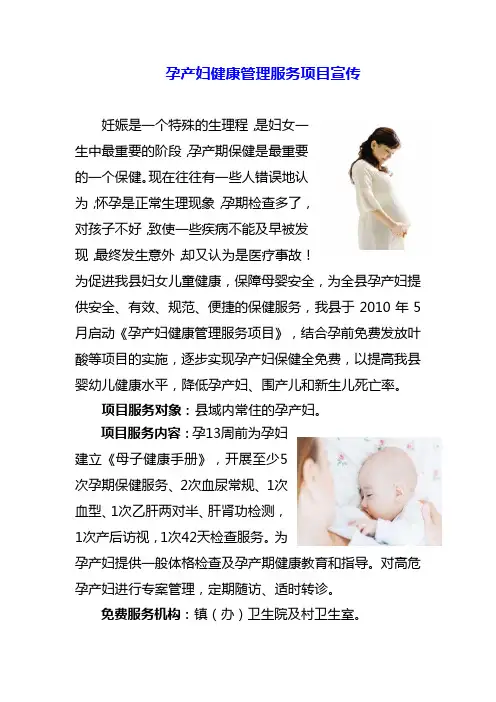 孕产妇健康管理服务项目宣传

妊娠是一个特殊的生理程，是妇女一生中最重要的阶段，孕产期保健是最重要的一个保健。现在往往有一些人错误地认为，怀孕是正常生理现象，孕期检查多了，对孩子不好，致使一些疾病不能及早被发现，最终发生意外，却又认为是医疗事故！为促进我县妇女儿童健康，保障母婴安全，为全县孕产妇提供安全、有效、规范、便捷的保健服务，我县于 2010 年 5 月启动《孕产妇健康管理服务项目》，结合孕前免费发放叶酸等项目的实施，逐步实现孕产妇保健全免费，以提高我县婴幼儿健康水平，降低孕产妇、围产儿和新生儿死亡率。

项目服务对象：县域内常住的孕产妇。

项目服务内容：孕13周前为孕妇建立《母子健康手册》，开展至少5次孕期保健服务、2次血尿常规、1次血型、1次乙肝两对半、肝肾功检测，1次产后访视，1次42天检查服务。为孕产妇提供一般体格检查及孕产期健康教育和指导。对高危孕产妇进行专案管理，定期随访、适时转诊。

免费服务机构：镇（办）卫生院及村卫生室。